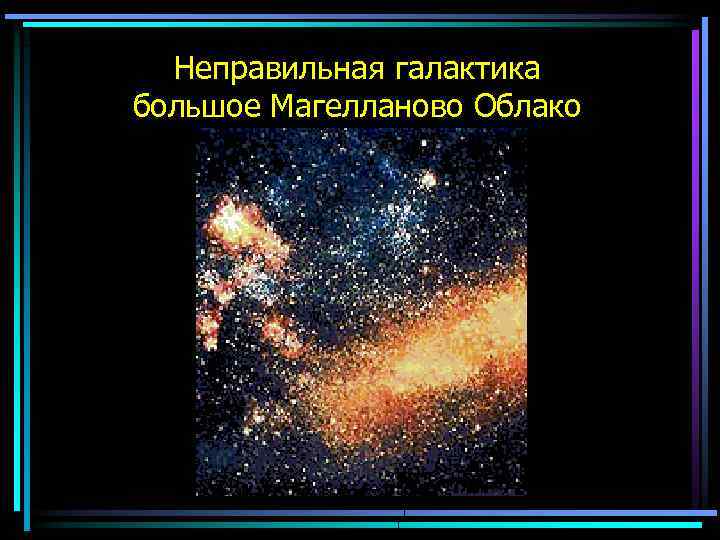 Неправильная галактика большое Магелланово Облако